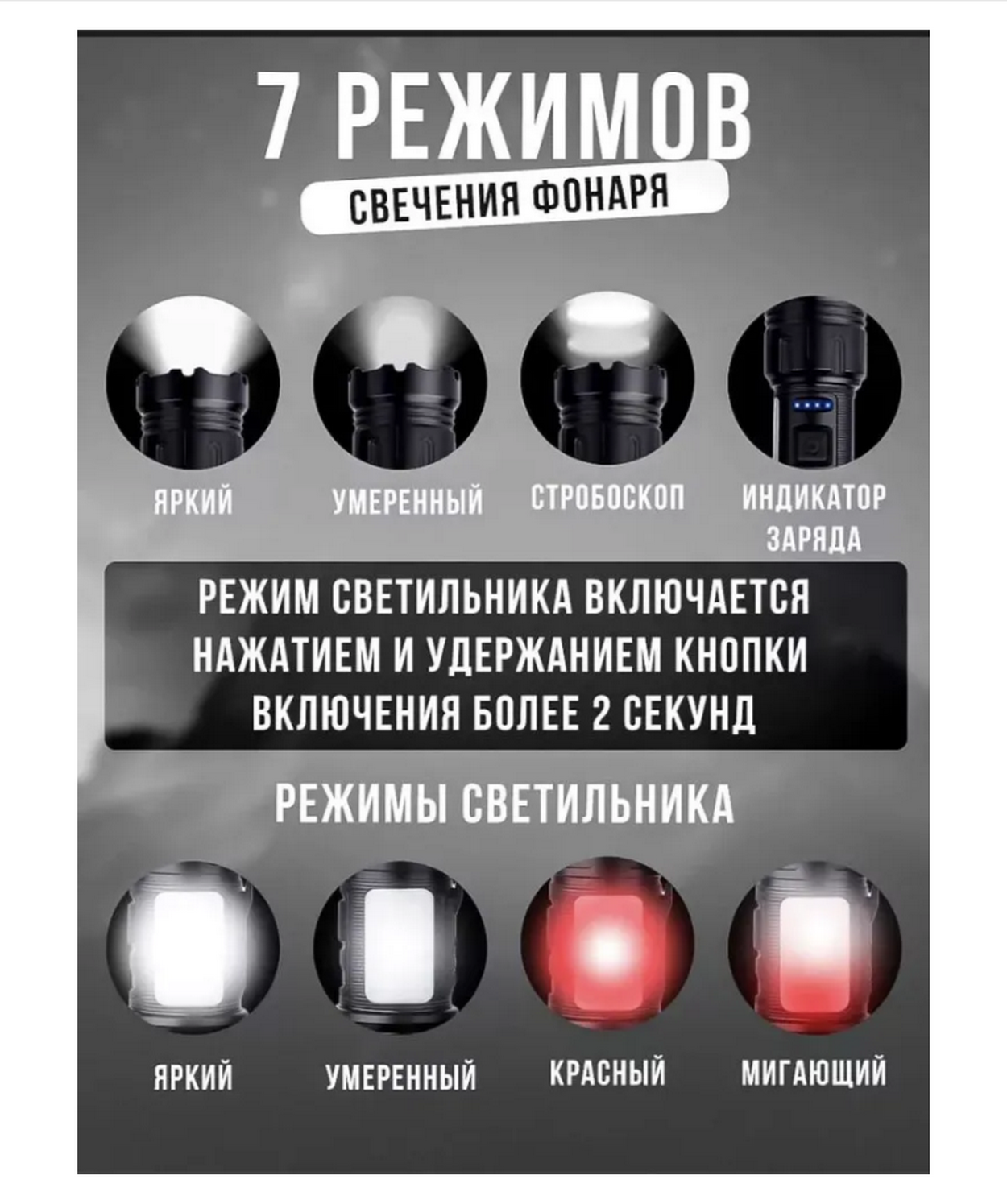 7 РЕЖИМОВ

СВЕЧЕНИЯ ФОНАРЯ

ЯРКИЙ

УМЕРЕННЫЙ

СТРОБОСКОП

ИНДИКАТОР ЗАРЯДА

РЕЖИМ СВЕТИЛЬНИКА ВКЛЮЧАЕТСЯ НАЖАТИЕМ И УДЕРЖАНИЕМ КНОПКИ ВКЛЮЧЕНИЯ БОЛЕЕ 2 СЕКУНД

РЕЖИМЫ СВЕТИЛЬНИКА

ЯРКИЙ

УМЕРЕННЫЙ

КРАСНЫЙ

МИГАЮЩИЙ